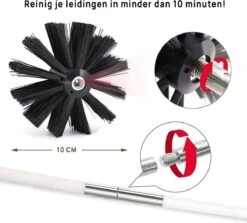 Reinig je leidingen in minder dan 10 minuten!

10 CM